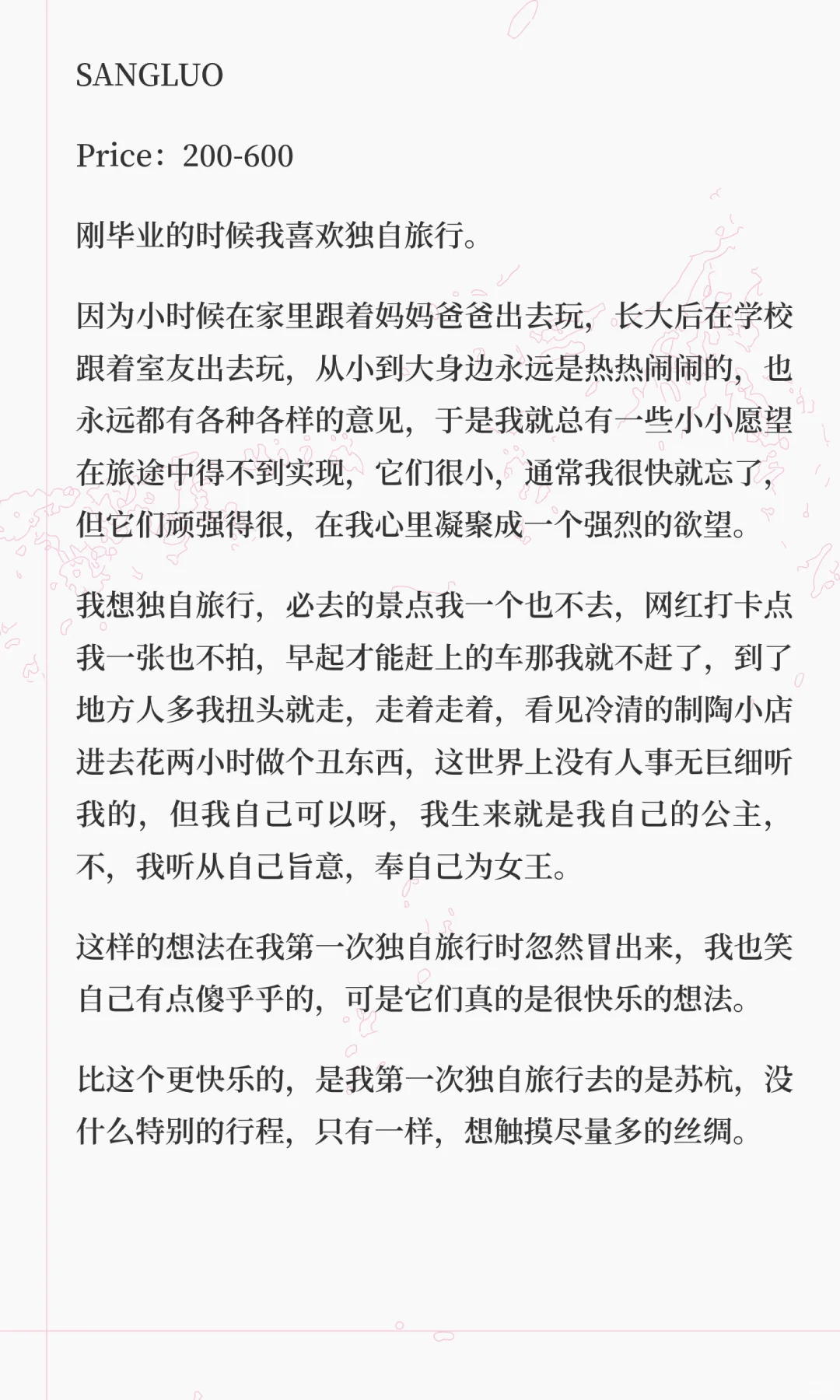 SANGLUO

Price：200-600

刚毕业的时候我喜欢独自旅行。

因为小时候在家里跟着妈妈爸爸出去玩，长大后在学校跟着室友出去玩，从小到大身边永远是热热闹闹的，也永远都有各种各样的意见，于是我就总有一些小小愿望在旅途中得不到实现，它们很小，通常我很快就忘了，但它们顽强得很，在我心里凝聚成一个强烈的欲望。

我想独自旅行，必去的景点我一个也不去，网红打卡点我一张也不拍，早起才能赶上的车那我就不赶了，到了地方人多我扭头就走，走着走着，看见冷清的制陶小店进去花两小时做个丑东西，这世界上没有人事无巨细听我的，但我自己可以呀，我生来就是我自己的公主，不，我听从自己旨意，奉自己为女王。

这样的想法在我第一次独自旅行时忽然冒出来，我也笑自己有点傻乎乎的，可是它们真的是很快乐的想法。

比这个更快乐的，是我第一次独自旅行去的是苏杭，没什么特别的行程，只有一样，想触摸尽量多的丝绸。